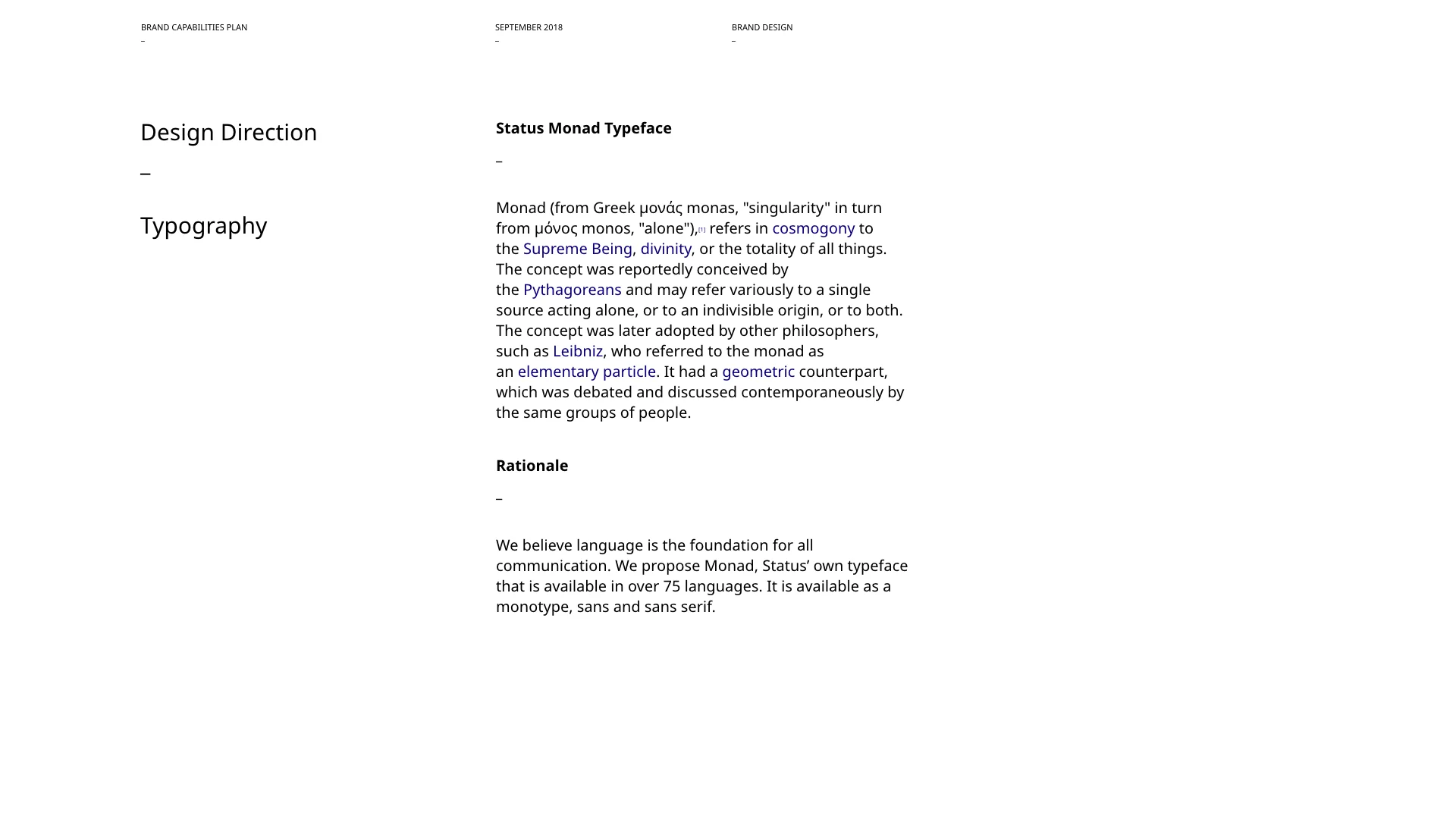 BRAND CAPABILITIES PLAN
–

SEPTEMBER 2018
–

BRAND DESIGN
–

Design Direction

–

Typography

Status Monad Typeface

–

Monad (from Greek μονάς monas, "singularity" in turn from μόνος monos, "alone"),[1] refers in cosmogony to the Supreme Being, divinity, or the totality of all things. The concept was reportedly conceived by the Pythagoreans and may refer variously to a single source acting alone, or to an indivisible origin, or to both. The concept was later adopted by other philosophers, such as Leibniz, who referred to the monad as an elementary particle. It had a geometric counterpart, which was debated and discussed contemporaneously by the same groups of people.

Rationale

–

We believe language is the foundation for all communication. We propose Monad, Status’ own typeface that is available in over 75 languages. It is available as a monotype, sans and sans serif.